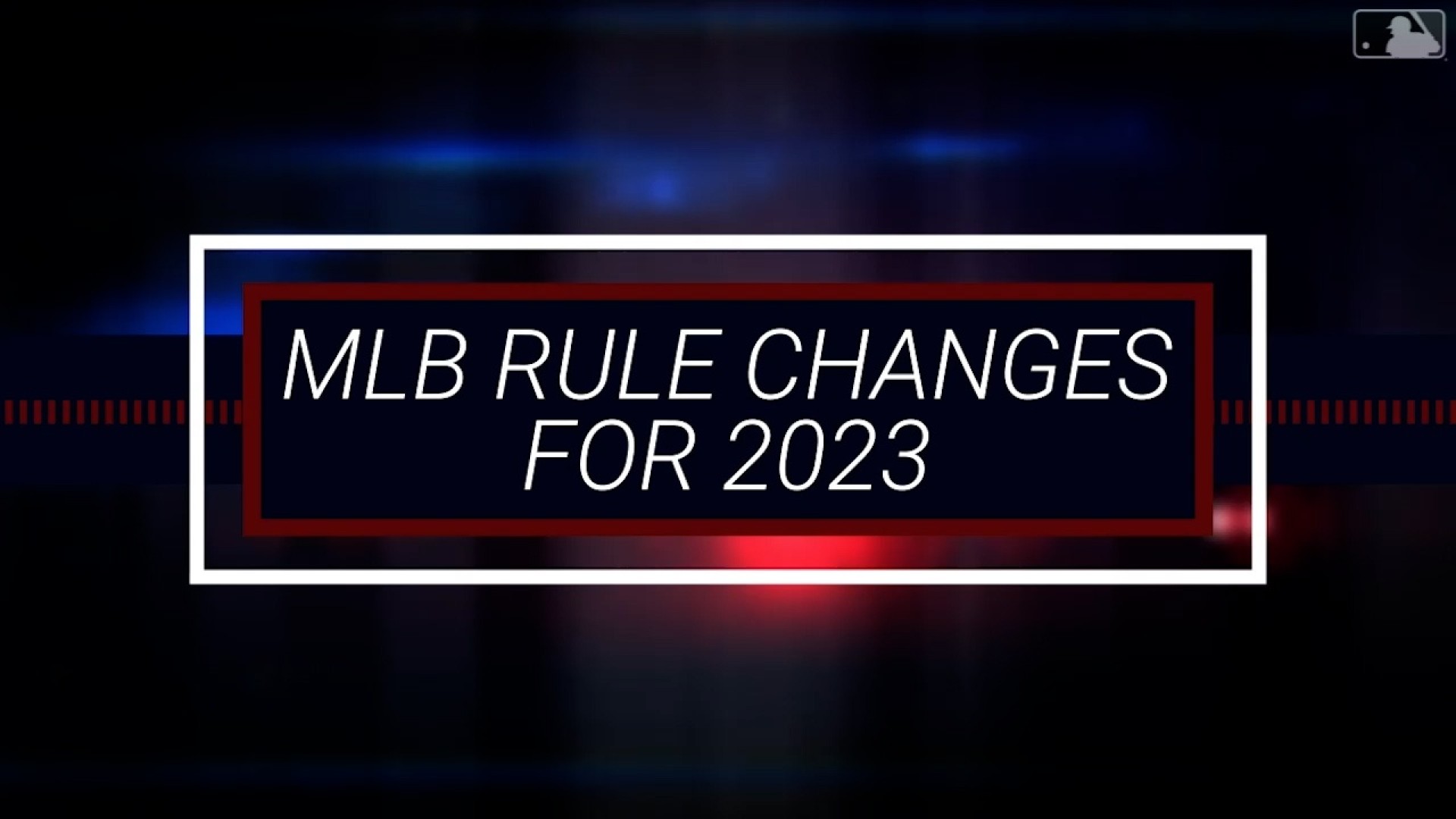 MLB RULE CHANGES FOR 2023